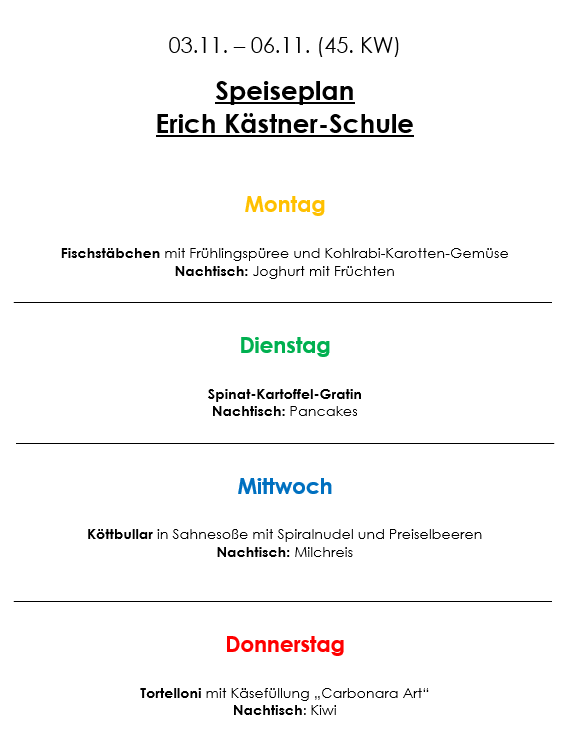 03.11. – 06.11. (45. KW)

Speiseplan
Erich Kästner-Schule

Montag

Fischstäbchen mit Frühlingspüree und Kohlrabi-Karotten-Gemüse
Nachtisch: Joghurt mit Früchten

Dienstag

Spinat-Kartoffel-Gratin
Nachtisch: Pancakes

Mittwoch

Köttbullar in Sahnesoße mit Spiralnudel und Preiselbeeren
Nachtisch: Milchreis

Donnerstag

Tortelloni mit Käsefüllung „Carbonara Art“
Nachtisch: Kiwi